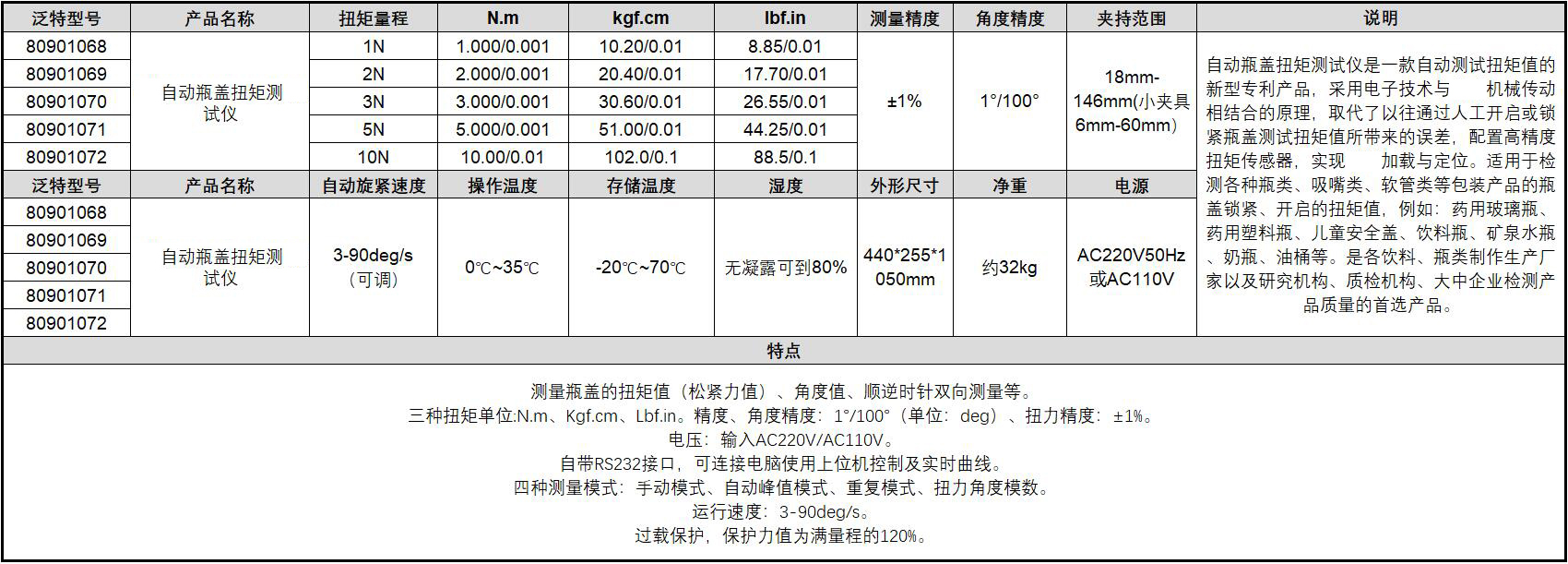 | 泛特型号 | 产品名称 | 扭矩量程 | N.m | kgf.cm | lbf.in | 测量精度 | 角度精度 | 夹持范围 | 说明 |
|---|---|---|---|---|---|---|---|---|---|
| 80901068 | 自动瓶盖扭矩测试仪 | 1N | 1.000/0.001 | 10.20/0.01 | 8.85/0.01 | ±1% | 1°/100° | 18mm-146mm(小夹具6mm-60mm) | 自动瓶盖扭矩测试仪是一款自动测试扭矩值的新型专利产品，采用电子技术与 机械传动相结合的原理，取代了以往通过人工开启或锁紧瓶盖测试扭矩值所带来的误差，配置高精度扭矩传感器，实现 加载与定位。适用于检测各种瓶类、吸嘴类、软管类等包装产品的瓶盖锁紧、开启的扭矩值，例如：药用玻璃瓶、药用塑料瓶、儿童安全盖、饮料瓶、矿泉水瓶、奶瓶、油桶等。是各饮料、瓶类制作生产厂家以及研究机构、质检机构、大中企业检测产品质量的首选产品。 |
| 80901069 | | 2N | 2.000/0.001 | 20.40/0.01 | 17.70/0.01 | | | | |
| 80901070 | | 3N | 3.000/0.001 | 30.60/0.01 | 26.55/0.01 | | | | |
| 80901071 | | 5N | 5.000/0.001 | 51.00/0.01 | 44.25/0.01 | | | | |
| 80901072 | | 10N | 10.00/0.01 | 102.0/0.1 | 88.5/0.1 | | | | |
| 泛特型号 | 产品名称 | 自动旋紧速度 | 操作温度 | 存储温度 | 湿度 | 外形尺寸 | 净重 | 电源 | |
| 80901068 | 自动瓶盖扭矩测试仪 | 3-90deg/s（可调） | 0℃~35℃ | -20℃~70℃ | 无凝露可到80% | 440*255*1050mm | 约32kg | AC220V50Hz或AC110V | |
| 80901069 | | | | | | | | | |
| 80901070 | | | | | | | | | |
| 80901071 | | | | | | | | | |
| 80901072 | | | | | | | | | |

特点

测量瓶盖的扭矩值（松紧力值）、角度值、顺逆时针双向测量等。
三种扭矩单位:N.m、Kgf.cm、Lbf.in。精度、角度精度：1°/100°（单位：deg）、扭力精度：±1%。
电压：输入AC220V/AC110V。
自带RS232接口，可连接电脑使用上位机控制及实时曲线。
四种测量模式：手动模式、自动峰值模式、重复模式、扭力角度模数。
运行速度：3-90deg/s。
过载保护，保护力值为满量程的120%。